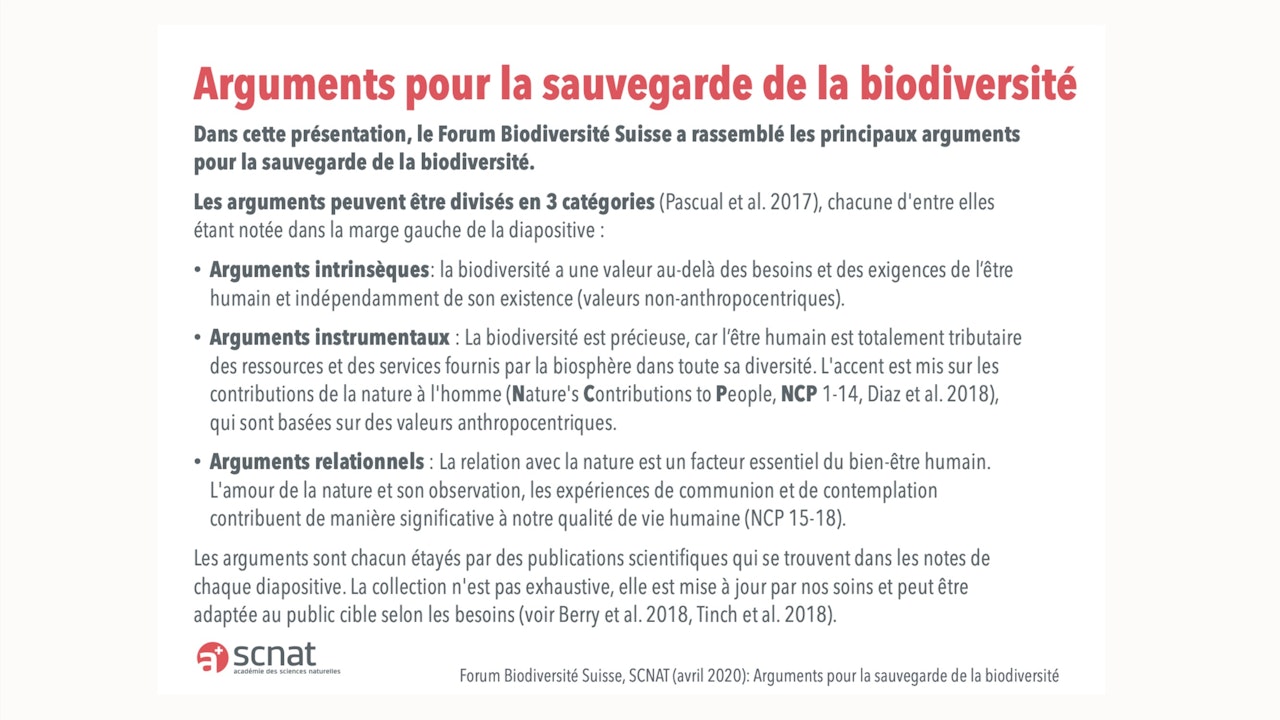 Arguments pour la sauvegarde de la biodiversité

Dans cette présentation, le Forum Biodiversité Suisse a rassemblé les principaux arguments pour la sauvegarde de la biodiversité.

Les arguments peuvent être divisés en 3 catégories (Pascual et al. 2017), chacune d'entre elles étant notée dans la marge gauche de la diapositive :

• Arguments intrinsèques: la biodiversité a une valeur au-delà des besoins et des exigences de l'être humain et indépendamment de son existence (valeurs non-anthropocentriques).

• Arguments instrumentaux : La biodiversité est précieuse, car l'être humain est totalement tributaire des ressources et des services fournis par la biosphère dans toute sa diversité. L'accent est mis sur les contributions de la nature à l'homme (Nature's Contributions to People, NCP 1-14, Diaz et al. 2018), qui sont basées sur des valeurs anthropocentriques.

• Arguments relationnels : La relation avec la nature est un facteur essentiel du bien-être humain. L'amour de la nature et son observation, les expériences de communion et de contemplation contribuent de manière significative à notre qualité de vie humaine (NCP 15-18).

Les arguments sont chacun étayés par des publications scientifiques qui se trouvent dans les notes de chaque diapositive. La collection n'est pas exhaustive, elle est mise à jour par nos soins et peut être adaptée au public cible selon les besoins (voir Berry et al. 2018, Tinch et al. 2018).

scnat
académie des sciences naturelles

Forum Biodiversité Suisse, SCNAT (avril 2020): Arguments pour la sauvegarde de la biodiversité